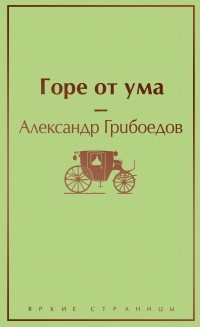 Горе от ума

—

Александр Грибоедов

ЯРКИЕ СТРАНИЦЫ